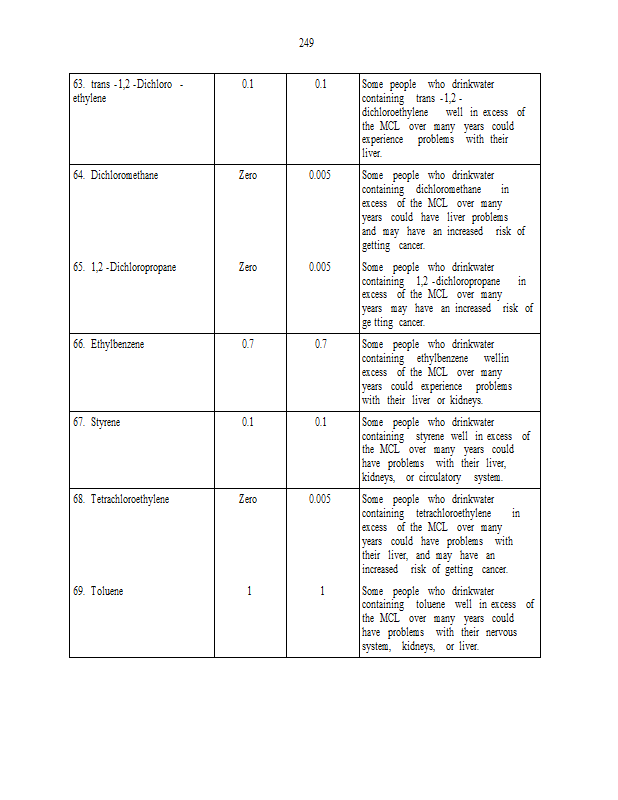 249

| | | | |
|---|---|---|---|
| 63. trans -1,2 -Dichloro - ethylene | 0.1 | 0.1 | Some people who drinkwater containing trans -1,2 - dichloroethylene well in excess of the MCL over many years could experience problems with their liver. |
| 64. Dichloromethane | Zero | 0.005 | Some people who drinkwater containing dichloromethane in excess of the MCL over many years could have liver problems and may have an increased risk of getting cancer. |
| 65. 1,2 -Dichloropropane | Zero | 0.005 | Some people who drinkwater containing 1,2 -dichloropropane in excess of the MCL over many years may have an increased risk of ge tting cancer. |
| 66. Ethylbenzene | 0.7 | 0.7 | Some people who drinkwater containing ethylbenzene wellin excess of the MCL over many years could experience problems with their liver or kidneys. |
| 67. Styrene | 0.1 | 0.1 | Some people who drinkwater containing styrene well in excess of the MCL over many years could have problems with their liver, kidneys, or circulatory system. |
| 68. Tetrachloroethylene | Zero | 0.005 | Some people who drinkwater containing tetrachloroethylene in excess of the MCL over many years could have problems with their liver, and may have an increased risk of getting cancer. |
| 69. Toluene | 1 | 1 | Some people who drinkwater containing toluene well in excess of the MCL over many years could have problems with their nervous system, kidneys, or liver. |